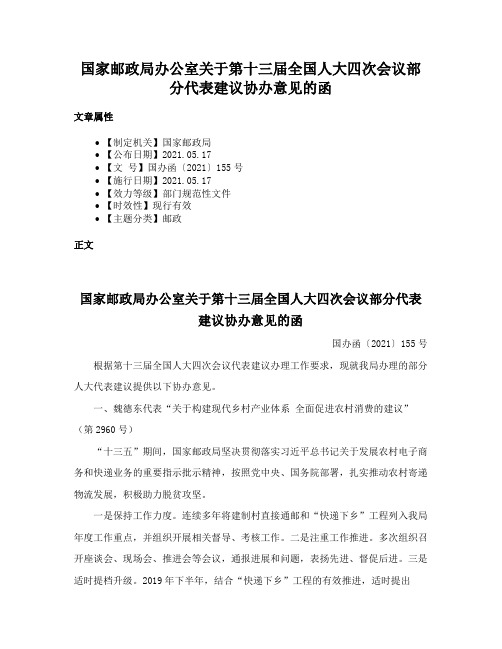 国家邮政局办公室关于第十三届全国人大四次会议部分代表建议协办意见的函

文章属性

• 【制定机关】国家邮政局
• 【公布日期】2021.05.17
• 【文　号】国办函〔2021〕155 号
• 【施行日期】2021.05.17
• 【效力等级】部门规范性文件
• 【时效性】现行有效
• 【主题分类】邮政

正文

国家邮政局办公室关于第十三届全国人大四次会议部分代表建议协办意见的函

国办函〔2021〕155 号

根据第十三届全国人大四次会议代表建议办理工作要求，现就我局办理的部分人大代表建议提供以下协办意见。

一、魏德东代表“关于构建现代乡村产业体系 全面促进农村消费的建议”（第 2960 号）

“十三五”期间，国家邮政局坚决贯彻落实习近平总书记关于发展农村电子商务和快递业务的重要指示批示精神，按照党中央、国务院部署，扎实推动农村寄递物流发展，积极助力脱贫攻坚。

一是保持工作力度。连续多年将建制村直接通邮和“快递下乡”工程列入我局年度工作重点，并组织开展相关督导、考核工作。二是注重工作推进。多次组织召开座谈会、现场会、推进会等会议，通报进展和问题，表扬先进、督促后进。三是适时提档升级。2019 年下半年，结合“快递下乡”工程的有效推进，适时提出